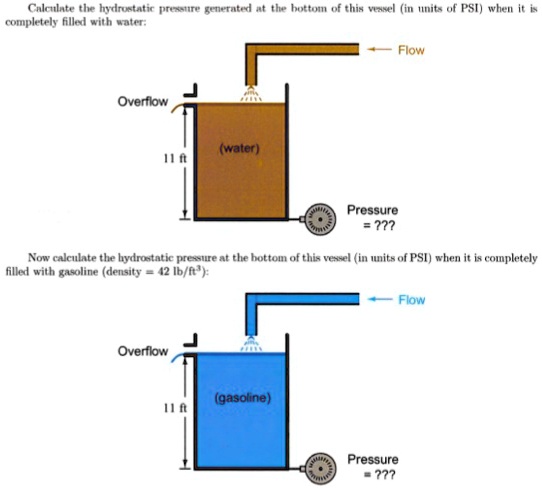 Calculate the hydrostatic pressure generated at the bottom of this vessel (in units of PSI) when it is completely filled with water:

Flow

Overflow

11 ft

(water)

Pressure
= ???

Now calculate the hydrostatic pressure at the bottom of this vessel (in units of PSI) when it is completely filled with gasoline (density = 42 lb/ft$^3$):

Flow

Overflow

11 ft

(gasoline)

Pressure
= ???